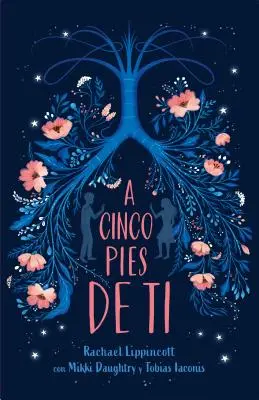 A CINCO PIES DE TI

Rachael Lippincott
con Mikki Daughtry y Tobias Iaconis